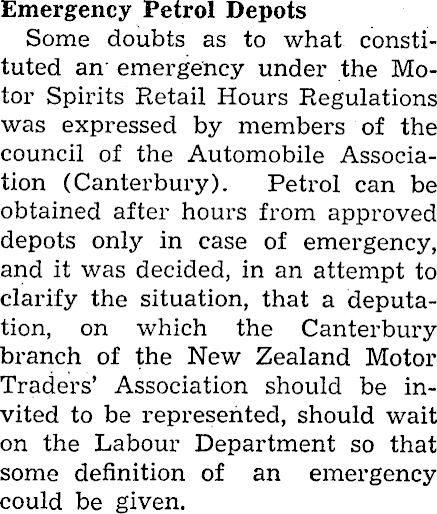 Emergency Petrol Depots

Some doubts as to what constituted an emergency under the Motor Spirits Retail Hours Regulations was expressed by members of the council of the Automobile Association (Canterbury). Petrol can be obtained after hours from approved depots only in case of emergency, and it was decided, in an attempt to clarify the situation, that a deputation, on which the Canterbury branch of the New Zealand Motor Traders' Association should be invited to be represented, should wait on the Labour Department so that some definition of an emergency could be given.